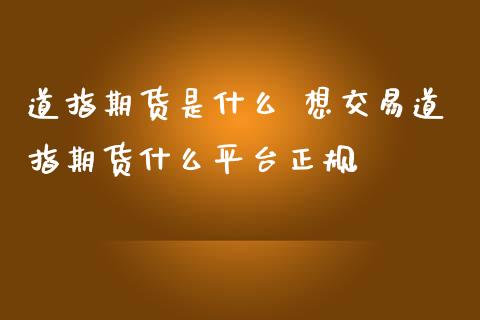 道指期货是什么 想交易道指期货什么平台正规